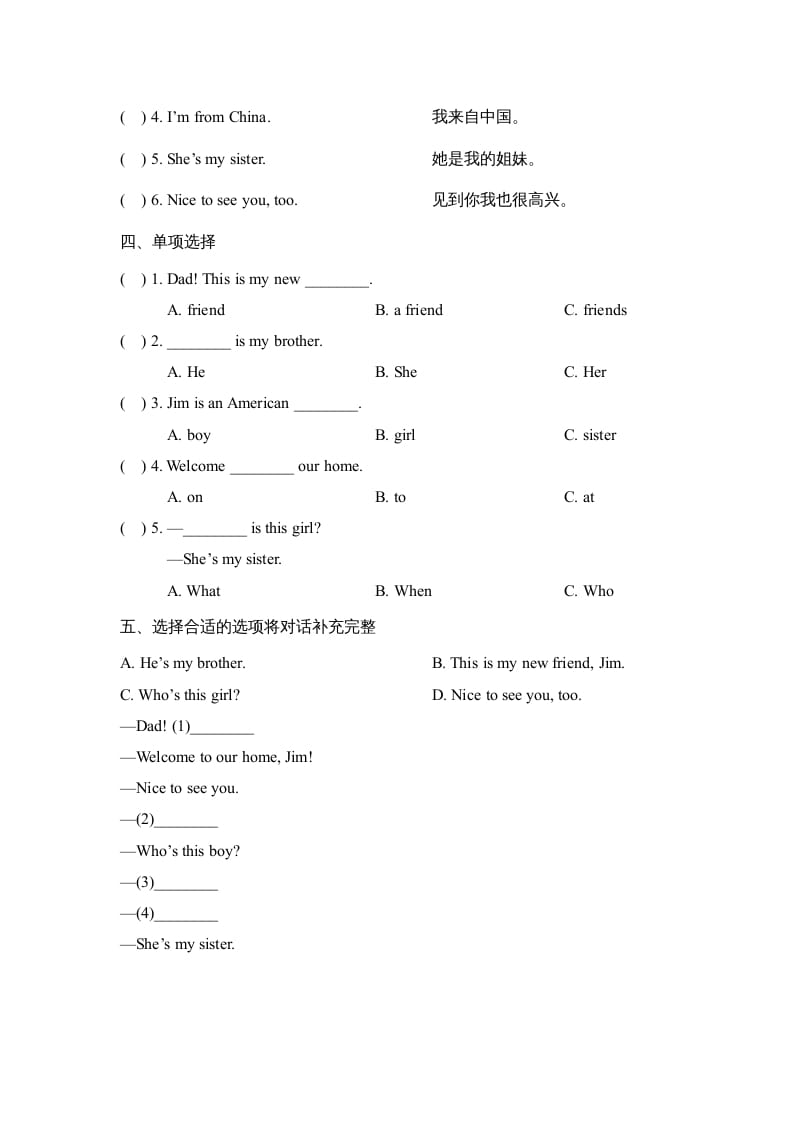 (  ) 4. I'm from China.  我来自中国。

(  ) 5. She's my sister.  她是我的姐妹。

(  ) 6. Nice to see you, too.  见到你我也很高兴。

四、单项选择

(  ) 1. Dad! This is my new ________.

A. friend  B. a friend  C. friends

(  ) 2. ________ is my brother.

A. He  B. She  C. Her

(  ) 3. Jim is an American ________.

A. boy  B. girl  C. sister

(  ) 4. Welcome ________ our home.

A. on  B. to  C. at

(  ) 5. —________ is this girl?

—She's my sister.

A. What  B. When  C. Who

五、选择合适的选项将对话补充完整

A. He's my brother.  B. This is my new friend, Jim.

C. Who's this girl?  D. Nice to see you, too.

—Dad! (1)________

—Welcome to our home, Jim!

—Nice to see you.

—(2)________

—Who's this boy?

—(3)________

—(4)________

—She's my sister.